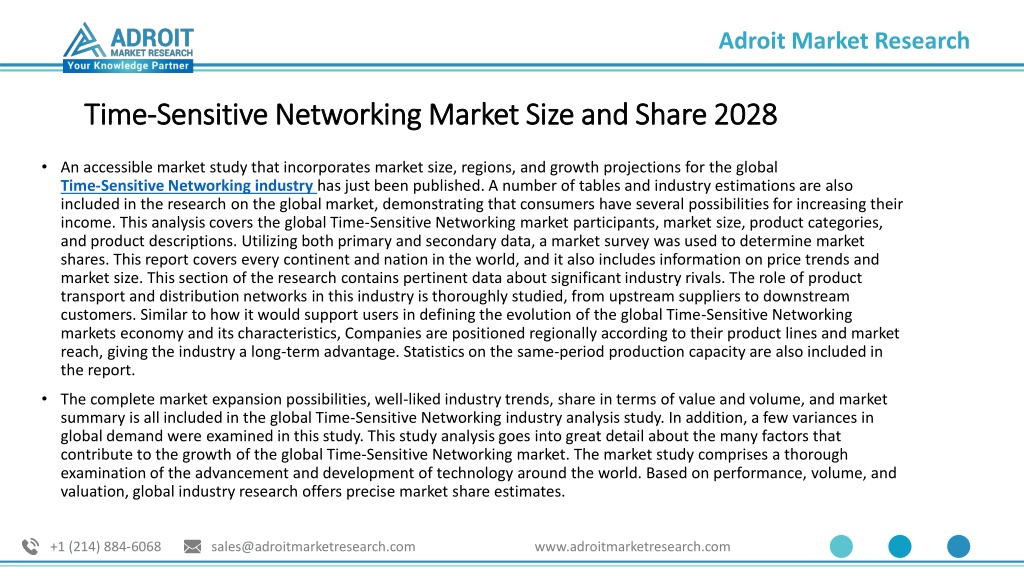 ADROIT
MARKET RESEARCH
Your Knowledge Partner

Adroit Market Research

Time-Sensitive Networking Market Size and Share 2028

• An accessible market study that incorporates market size, regions, and growth projections for the global Time-Sensitive Networking industry has just been published. A number of tables and industry estimations are also included in the research on the global market, demonstrating that consumers have several possibilities for increasing their income. This analysis covers the global Time-Sensitive Networking market participants, market size, product categories, and product descriptions. Utilizing both primary and secondary data, a market survey was used to determine market shares. This report covers every continent and nation in the world, and it also includes information on price trends and market size. This section of the research contains pertinent data about significant industry rivals. The role of product transport and distribution networks in this industry is thoroughly studied, from upstream suppliers to downstream customers. Similar to how it would support users in defining the evolution of the global Time-Sensitive Networking markets economy and its characteristics, Companies are positioned regionally according to their product lines and market reach, giving the industry a long-term advantage. Statistics on the same-period production capacity are also included in the report.

• The complete market expansion possibilities, well-liked industry trends, share in terms of value and volume, and market summary is all included in the global Time-Sensitive Networking industry analysis study. In addition, a few variances in global demand were examined in this study. This study analysis goes into great detail about the many factors that contribute to the growth of the global Time-Sensitive Networking market. The market study comprises a thorough examination of the advancement and development of technology around the world. Based on performance, volume, and valuation, global industry research offers precise market share estimates.

+1 (214) 884-6068 sales@adroitmarketresearch.com www.adroitmarketresearch.com